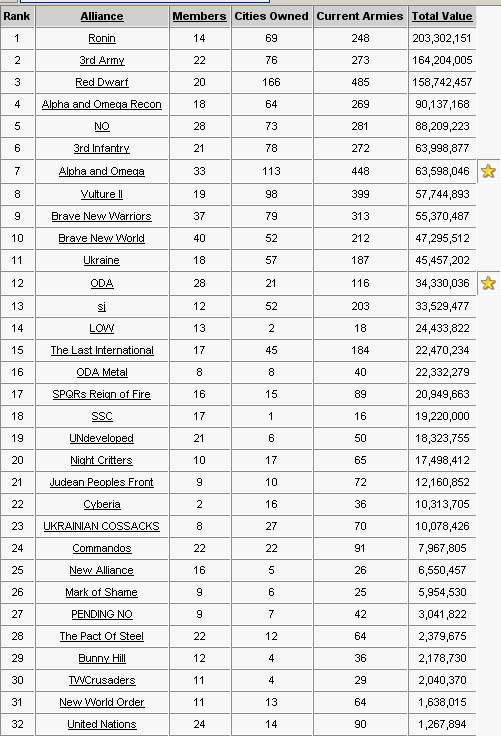 | Rank | Alliance | Members | Cities Owned | Current Armies | Total Value |
|---|---|---|---|---|---|
| 1 | Ronin | 14 | 69 | 248 | 203,302,151 |
| 2 | 3rd Army | 22 | 76 | 273 | 164,204,005 |
| 3 | Red Dwarf | 20 | 166 | 485 | 158,742,457 |
| 4 | Alpha and Omega Recon | 18 | 64 | 269 | 90,137,168 |
| 5 | NO | 28 | 73 | 281 | 88,209,223 |
| 6 | 3rd Infantry | 21 | 78 | 272 | 63,998,877 |
| 7 | Alpha and Omega | 33 | 113 | 448 | 63,598,046 |
| 8 | Vulture II | 19 | 98 | 399 | 57,744,893 |
| 9 | Brave New Warriors | 37 | 79 | 313 | 55,370,487 |
| 10 | Brave New World | 40 | 52 | 212 | 47,295,512 |
| 11 | Ukraine | 18 | 57 | 187 | 45,457,202 |
| 12 | ODA | 28 | 21 | 116 | 34,330,036 |
| 13 | sj | 12 | 52 | 203 | 33,529,477 |
| 14 | LOW | 13 | 2 | 18 | 24,433,822 |
| 15 | The Last International | 17 | 45 | 184 | 22,470,234 |
| 16 | ODA Metal | 8 | 8 | 40 | 22,332,279 |
| 17 | SPQRs Reign of Fire | 16 | 15 | 89 | 20,949,663 |
| 18 | SSC | 17 | 1 | 16 | 19,220,000 |
| 19 | UNdeveloped | 21 | 6 | 50 | 18,323,755 |
| 20 | Night Critters | 10 | 17 | 65 | 17,498,412 |
| 21 | Judean Peoples Front | 9 | 10 | 72 | 12,160,852 |
| 22 | Cyberia | 2 | 16 | 36 | 10,313,705 |
| 23 | UKRAINIAN COSSACKS | 8 | 27 | 70 | 10,078,426 |
| 24 | Commandos | 22 | 22 | 91 | 7,967,805 |
| 25 | New Alliance | 16 | 5 | 26 | 6,550,457 |
| 26 | Mark of Shame | 9 | 6 | 25 | 5,954,530 |
| 27 | PENDING NO | 9 | 7 | 42 | 3,041,822 |
| 28 | The Pact Of Steel | 22 | 12 | 64 | 2,379,675 |
| 29 | Bunny Hill | 12 | 4 | 36 | 2,178,730 |
| 30 | TWCrusaders | 11 | 4 | 29 | 2,040,370 |
| 31 | New World Order | 11 | 13 | 64 | 1,638,015 |
| 32 | United Nations | 24 | 14 | 90 | 1,267,894 |